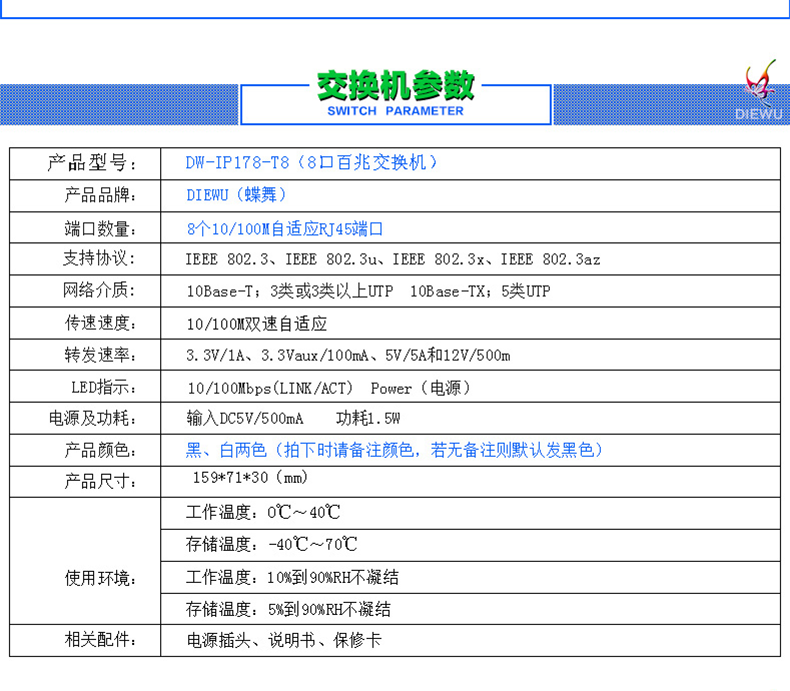 交换机参数
SWITCH PARAMETER
DIEWU

| 产品型号: | DW-IP178-T8（8口百兆交换机） |
|---|---|
| 产品品牌: | DIEWU（蝶舞） |
| 端口数量: | 8个10/100M自适应RJ45端口 |
| 支持协议: | IEEE 802.3、IEEE 802.3u、IEEE 802.3x、IEEE 802.3az |
| 网络介质: | 10Base-T；3类或3类以上UTP 10Base-TX；5类UTP |
| 传速速度: | 10/100M双速自适应 |
| 转发速率: | 3.3V/1A、3.3Vaux/100mA、5V/5A和12V/500m |
| LED指示: | 10/100Mbps(LINK/ACT) Power（电源） |
| 电源及功耗: | 输入DC5V/500mA 功耗1.5W |
| 产品颜色: | 黑、白两色（拍下时请备注颜色，若无备注则默认发黑色） |
| 产品尺寸: | 159*71*30（mm） |
| 使用环境: | 工作温度：0℃~40℃ |
| | 存储温度：-40℃~70℃ |
| | 工作温度：10%到90%RH不凝结 |
| | 存储温度：5%到90%RH不凝结 |
| 相关配件: | 电源插头、说明书、保修卡 |